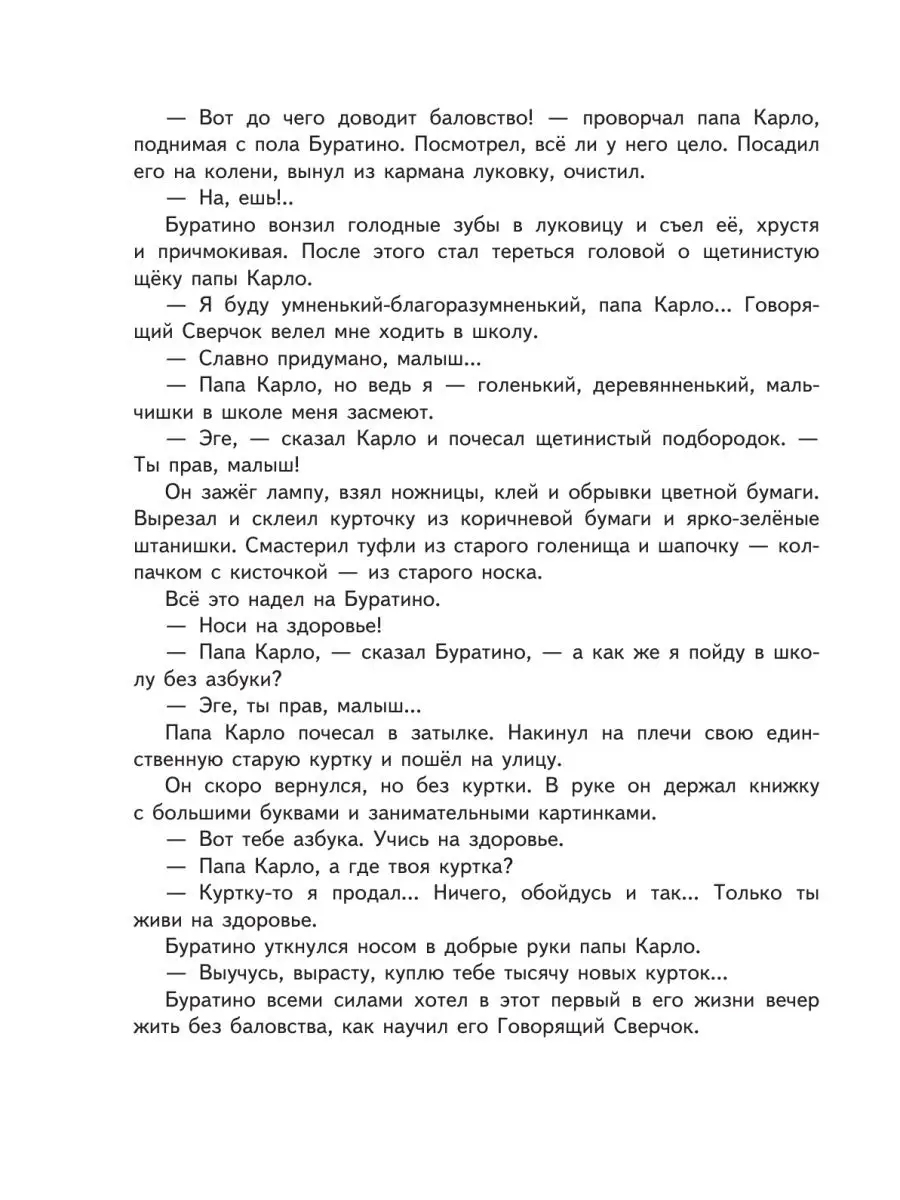 — Вот до чего доводит баловство! — проворчал папа Карло, поднимая с пола Буратино. Посмотрел, всё ли у него цело. Посадил его на колени, вынул из кармана луковку, очистил.

— На, ешь!..

Буратино вонзил голодные зубы в луковицу и съел её, хрустя и причмокивая. После этого стал тереться головой о щетинистую щёку папы Карло.

— Я буду умненький-благоразумненький, папа Карло... Говорящий Сверчок велел мне ходить в школу.

— Славно придумано, малыш...

— Папа Карло, но ведь я — голенький, деревянненький, мальчишки в школе меня засмеют.

— Эге, — сказал Карло и почесал щетинистый подбородок. — Ты прав, малыш!

Он зажёг лампу, взял ножницы, клей и обрывки цветной бумаги. Вырезал и склеил курточку из коричневой бумаги и ярко-зелёные штанишки. Смастерил туфли из старого голенища и шапочку — колпачком с кисточкой — из старого носка.

Всё это надел на Буратино.

— Носи на здоровье!

— Папа Карло, — сказал Буратино, — а как же я пойду в школу без азбуки?

— Эге, ты прав, малыш...

Папа Карло почесал в затылке. Накинул на плечи свою единственную старую куртку и пошёл на улицу.

Он скоро вернулся, но без куртки. В руке он держал книжку с большими буквами и занимательными картинками.

— Вот тебе азбука. Учись на здоровье.

— Папа Карло, а где твоя куртка?

— Куртку-то я продал... Ничего, обойдусь и так... Только ты живи на здоровье.

Буратино уткнулся носом в добрые руки папы Карло.

— Выучусь, вырасту, куплю тебе тысячу новых курток...

Буратино всеми силами хотел в этот первый в его жизни вечер жить без баловства, как научил его Говорящий Сверчок.